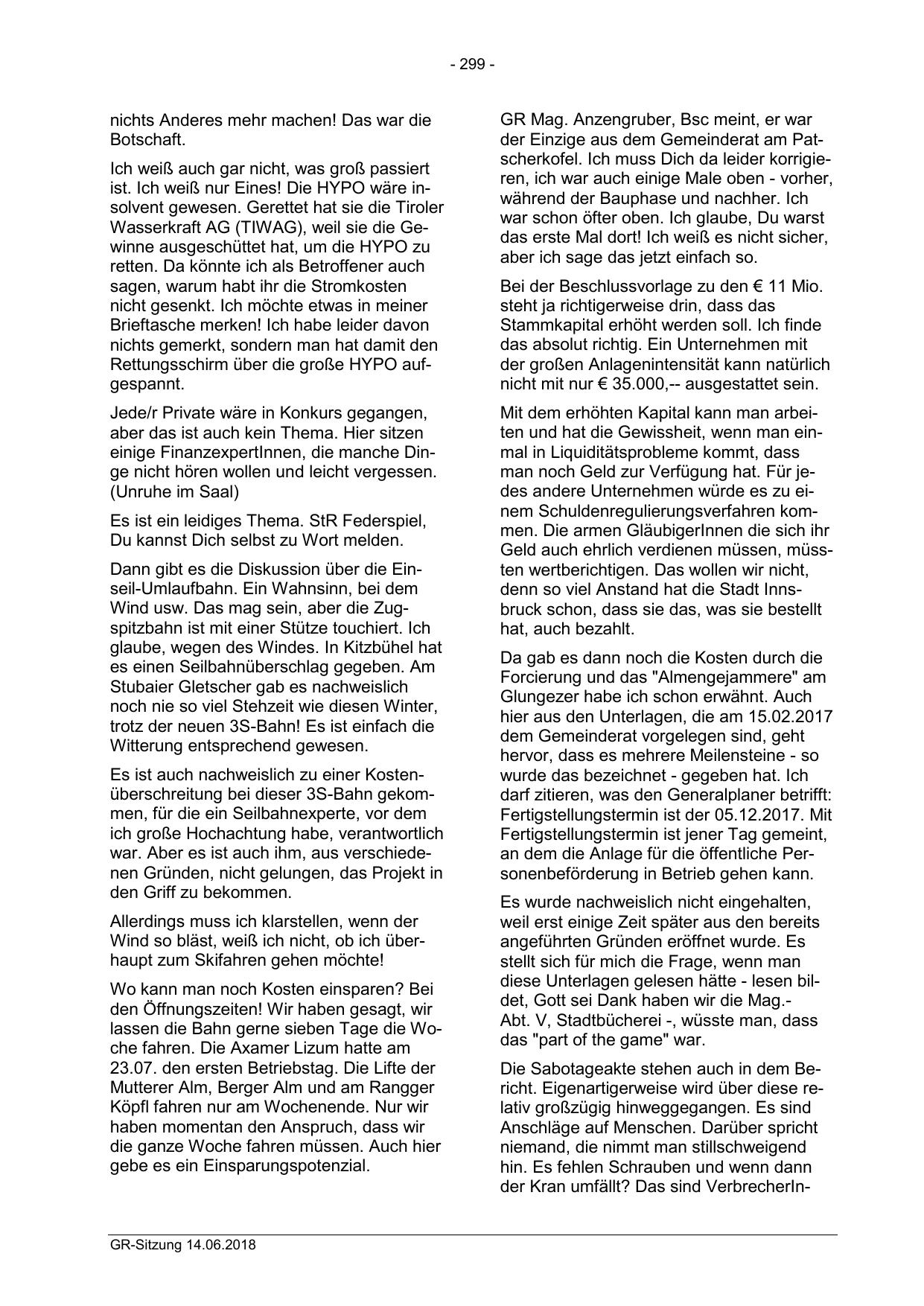 - 299 -

nichts Anderes mehr machen! Das war die Botschaft.

Ich weiß auch gar nicht, was groß passiert ist. Ich weiß nur Eines! Die HYPO wäre insolvent gewesen. Gerettet hat sie die Tiroler Wasserkraft AG (TIWAG), weil sie die Gewinne ausgeschüttet hat, um die HYPO zu retten. Da könnte ich als Betroffener auch sagen, warum habt ihr die Stromkosten nicht gesenkt. Ich möchte etwas in meiner Brieftasche merken! Ich habe leider davon nichts gemerkt, sondern man hat damit den Rettungsschirm über die große HYPO aufgespannt.

Jede/r Private wäre in Konkurs gegangen, aber das ist auch kein Thema. Hier sitzen einige FinanzexpertInnen, die manche Dinge nicht hören wollen und leicht vergessen. (Unruhe im Saal)

Es ist ein leidiges Thema. StR Federspiel, Du kannst Dich selbst zu Wort melden.

Dann gibt es die Diskussion über die Einseil-Umlaufbahn. Ein Wahnsinn, bei dem Wind usw. Das mag sein, aber die Zugspitzbahn ist mit einer Stütze touchiert. Ich glaube, wegen des Windes. In Kitzbühel hat es einen Seilbahnüberschlag gegeben. Am Stubaier Gletscher gab es nachweislich noch nie so viel Stehzeit wie diesen Winter, trotz der neuen 3S-Bahn! Es ist einfach die Witterung entsprechend gewesen.

Es ist auch nachweislich zu einer Kostenüberschreitung bei dieser 3S-Bahn gekommen, für die ein Seilbahnexperte, vor dem ich große Hochachtung habe, verantwortlich war. Aber es ist auch ihm, aus verschiedenen Gründen, nicht gelungen, das Projekt in den Griff zu bekommen.

Allerdings muss ich klarstellen, wenn der Wind so bläst, weiß ich nicht, ob ich überhaupt zum Skifahren gehen möchte!

Wo kann man noch Kosten einsparen? Bei den Öffnungszeiten! Wir haben gesagt, wir lassen die Bahn gerne sieben Tage die Woche fahren. Die Axamer Lizum hatte am 23.07. den ersten Betriebstag. Die Lifte der Mutterer Alm, Berger Alm und am Rangger Köpfl fahren nur am Wochenende. Nur wir haben momentan den Anspruch, dass wir die ganze Woche fahren müssen. Auch hier gebe es ein Einsparungspotenzial.

GR Mag. Anzengruber, Bsc meint, er war der Einzige aus dem Gemeinderat am Patscherkofel. Ich muss Dich da leider korrigieren, ich war auch einige Male oben - vorher, während der Bauphase und nachher. Ich war schon öfter oben. Ich glaube, Du warst das erste Mal dort! Ich weiß es nicht sicher, aber ich sage das jetzt einfach so.

Bei der Beschlussvorlage zu den € 11 Mio. steht ja richtigerweise drin, dass das Stammkapital erhöht werden soll. Ich finde das absolut richtig. Ein Unternehmen mit der großen Anlagenintensität kann natürlich nicht mit nur € 35.000,-- ausgestattet sein.

Mit dem erhöhten Kapital kann man arbeiten und hat die Gewissheit, wenn man einmal in Liquiditätsprobleme kommt, dass man noch Geld zur Verfügung hat. Für jedes andere Unternehmen würde es zu einem Schuldenregulierungsverfahren kommen. Die armen GläubigerInnen die sich ihr Geld auch ehrlich verdienen müssen, müssten wertberichtigen. Das wollen wir nicht, denn so viel Anstand hat die Stadt Innsbruck schon, dass sie das, was sie bestellt hat, auch bezahlt.

Da gab es dann noch die Kosten durch die Forcierung und das "Almengejammere" am Glungezer habe ich schon erwähnt. Auch hier aus den Unterlagen, die am 15.02.2017 dem Gemeinderat vorgelegen sind, geht hervor, dass es mehrere Meilensteine - so wurde das bezeichnet - gegeben hat. Ich darf zitieren, was den Generalplaner betrifft: Fertigstellungstermin ist der 05.12.2017. Mit Fertigstellungstermin ist jener Tag gemeint, an dem die Anlage für die öffentliche Personenbeförderung in Betrieb gehen kann.

Es wurde nachweislich nicht eingehalten, weil erst einige Zeit später aus den bereits angeführten Gründen eröffnet wurde. Es stellt sich für mich die Frage, wenn man diese Unterlagen gelesen hätte - lesen bildet, Gott sei Dank haben wir die Mag.-Abt. V, Stadtbücherei -, wüsste man, dass das "part of the game" war.

Die Sabotageakte stehen auch in dem Bericht. Eigenartigerweise wird über diese relativ großzügig hinweggegangen. Es sind Anschläge auf Menschen. Darüber spricht niemand, die nimmt man stillschweigend hin. Es fehlen Schrauben und wenn dann der Kran umfällt? Das sind VerbrecherIn-

GR-Sitzung 14.06.2018